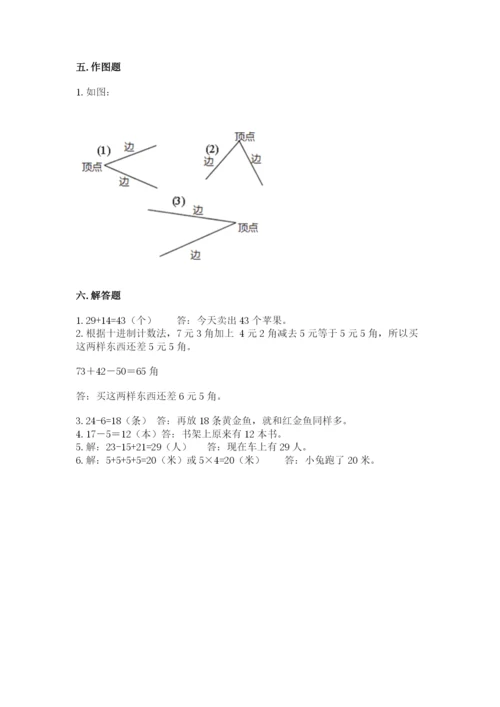 五. 作图题

1. 如图：

(1) 边 顶点 边

(2) 顶点 边 边

(3) 边 顶点 边

六. 解答题

1. 29+14=43（个） 答：今天卖出 43 个苹果。
2. 根据十进制计数法，7 元 3 角加上 4 元 2 角减去 5 元等于 5 元 5 角，所以买这两样东西还差 5 元 5 角。

73＋42－50＝65 角

答：买这两样东西还差 6 元 5 角。

3. 24-6=18（条） 答：再放 18 条黄金鱼，就和红金鱼同样多。
4. 17－5＝12（本）答：书架上原来有 12 本书。
5. 解：23-15+21=29（人） 答：现在车上有 29 人。
6. 解：5+5+5+5=20（米）或 5×4=20（米） 答：小兔跑了 20 米。